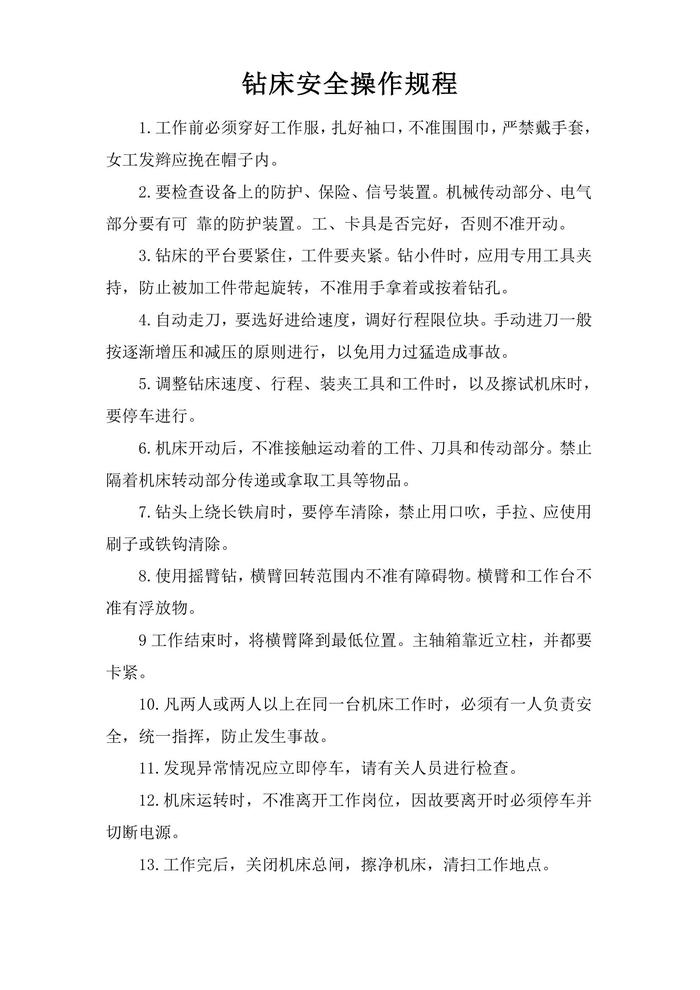 钻床安全操作规程

1.工作前必须穿好工作服，扎好袖口，不准围围巾，严禁戴手套，女工发辫应挽在帽子内。

2.要检查设备上的防护、保险、信号装置。机械传动部分、电气部分要有可 靠的防护装置。工、卡具是否完好，否则不准开动。

3.钻床的平台要紧住，工件要夹紧。钻小件时，应用专用工具夹持，防止被加工件带起旋转，不准用手拿着或按着钻孔。

4.自动走刀，要选好进给速度，调好行程限位块。手动进刀一般按逐渐增压和减压的原则进行，以免用力过猛造成事故。

5.调整钻床速度、行程、装夹工具和工件时，以及擦试机床时，要停车进行。

6.机床开动后，不准接触运动着的工件、刀具和传动部分。禁止隔着机床转动部分传递或拿取工具等物品。

7.钻头上绕长铁肩时，要停车清除，禁止用口吹，手拉、应使用刷子或铁钩清除。

8.使用摇臂钻，横臂回转范围内不准有障碍物。横臂和工作台不准有浮放物。

9 工作结束时，将横臂降到最低位置。主轴箱靠近立柱，并都要卡紧。

10.凡两人或两人以上在同一台机床工作时，必须有一人负责安全，统一指挥，防止发生事故。

11.发现异常情况应立即停车，请有关人员进行检查。

12.机床运转时，不准离开工作岗位，因故要离开时必须停车并切断电源。

13.工作完后，关闭机床总闸，擦净机床，清扫工作地点。